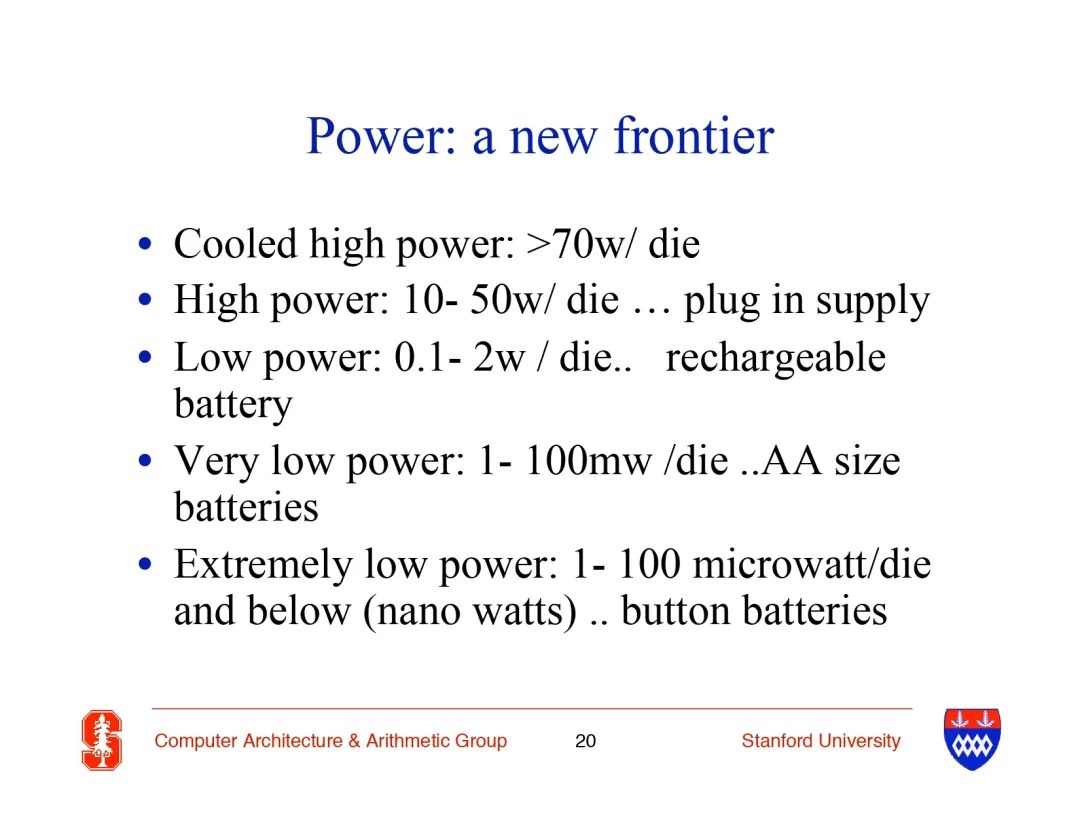 Power: a new frontier

• Cooled high power: >70w/ die
• High power: 10- 50w/ die … plug in supply
• Low power: 0.1- 2w / die.. rechargeable battery
• Very low power: 1- 100mw /die ..AA size batteries
• Extremely low power: 1- 100 microwatt/die and below (nano watts) .. button batteries

Computer Architecture & Arithmetic Group 20 Stanford University